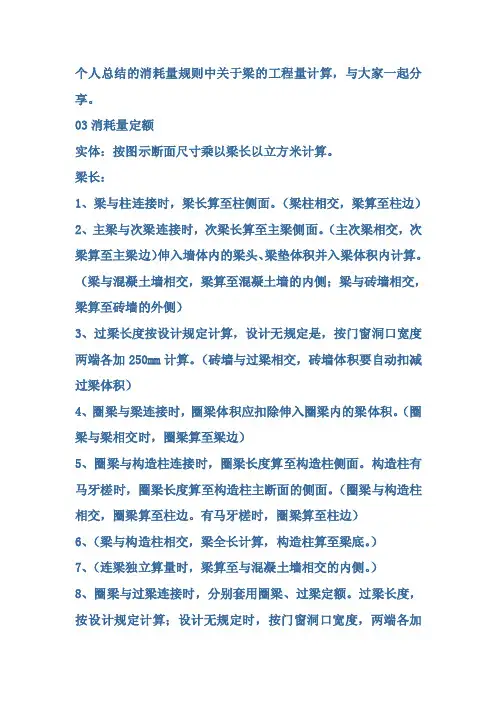 个人总结的消耗量规则中关于梁的工程量计算，与大家一起分享。

03 消耗量定额

实体：按图示断面尺寸乘以梁长以立方米计算。

梁长：

1、梁与柱连接时，梁长算至柱侧面。（梁柱相交，梁算至柱边）

2、主梁与次梁连接时，次梁长算至主梁侧面。（主次梁相交，次梁算至主梁边）伸入墙体内的梁头、梁垫体积并入梁体积内计算。（梁与混凝土墙相交，梁算至混凝土墙的内侧；梁与砖墙相交，梁算至砖墙的外侧）

3、过梁长度按设计规定计算，设计无规定是，按门窗洞口宽度两端各加 250mm 计算。（砖墙与过梁相交，砖墙体积要自动扣减过梁体积）

4、圈梁与梁连接时，圈梁体积应扣除伸入圈梁内的梁体积。（圈梁与梁相交时，圈梁算至梁边）

5、圈梁与构造柱连接时，圈梁长度算至构造柱侧面。构造柱有马牙槎时，圈梁长度算至构造柱主断面的侧面。（圈梁与构造柱相交，圈梁算至柱边。有马牙槎时，圈梁算至柱边）

6、（梁与构造柱相交，梁全长计算，构造柱算至梁底。）

7、（连梁独立算量时，梁算至与混凝土墙相交的内侧。）

8、圈梁与过梁连接时，分别套用圈梁、过梁定额。过梁长度，按设计规定计算；设计无规定时，按门窗洞口宽度，两端各加